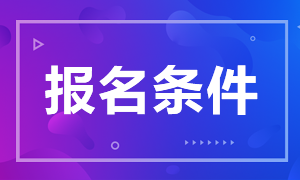 报名条件